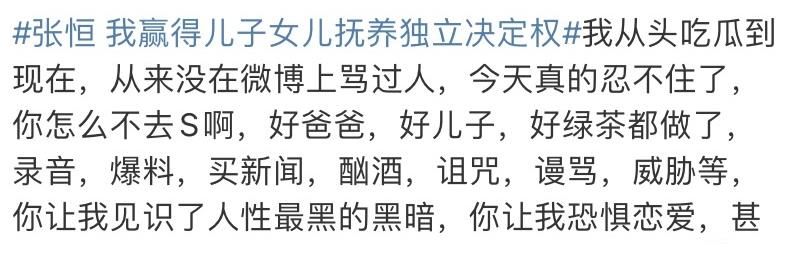 #张恒 我赢得儿子女儿抚养独立决定权#我从头吃瓜到现在，从来没在微博上骂过人，今天真的忍不住了，你怎么不去S啊，好爸爸，好儿子，好绿茶都做了，录音，爆料，买新闻，酗酒，诅咒，谩骂，威胁等，你让我见识了人性最黑的黑暗，你让我恐惧恋爱，甚